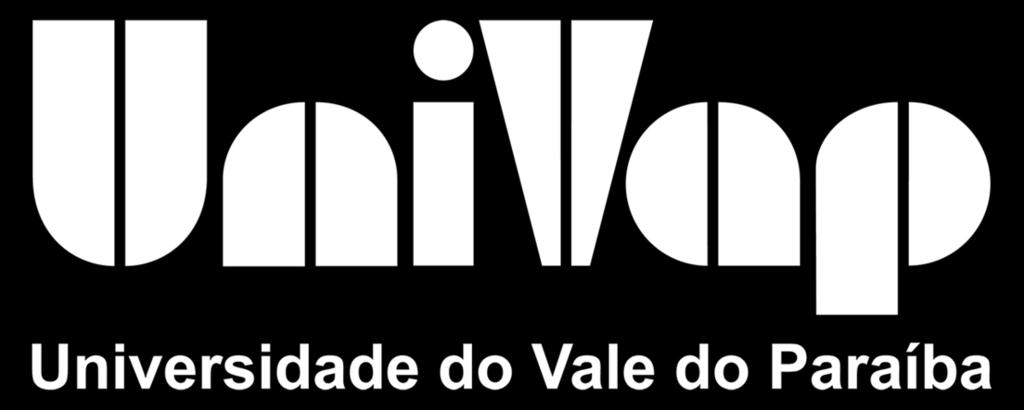 UniVap

Universidade do Vale do Paraíba